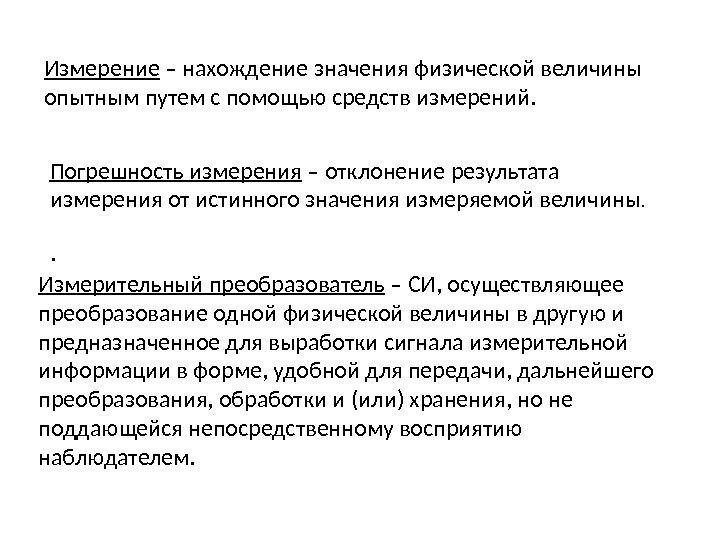 Измерение – нахождение значения физической величины опытным путем с помощью средств измерений.

Погрешность измерения – отклонение результата измерения от истинного значения измеряемой величины.

.

Измерительный преобразователь – СИ, осуществляющее преобразование одной физической величины в другую и предназначенное для выработки сигнала измерительной информации в форме, удобной для передачи, дальнейшего преобразования, обработки и (или) хранения, но не поддающейся непосредственному восприятию наблюдателем.